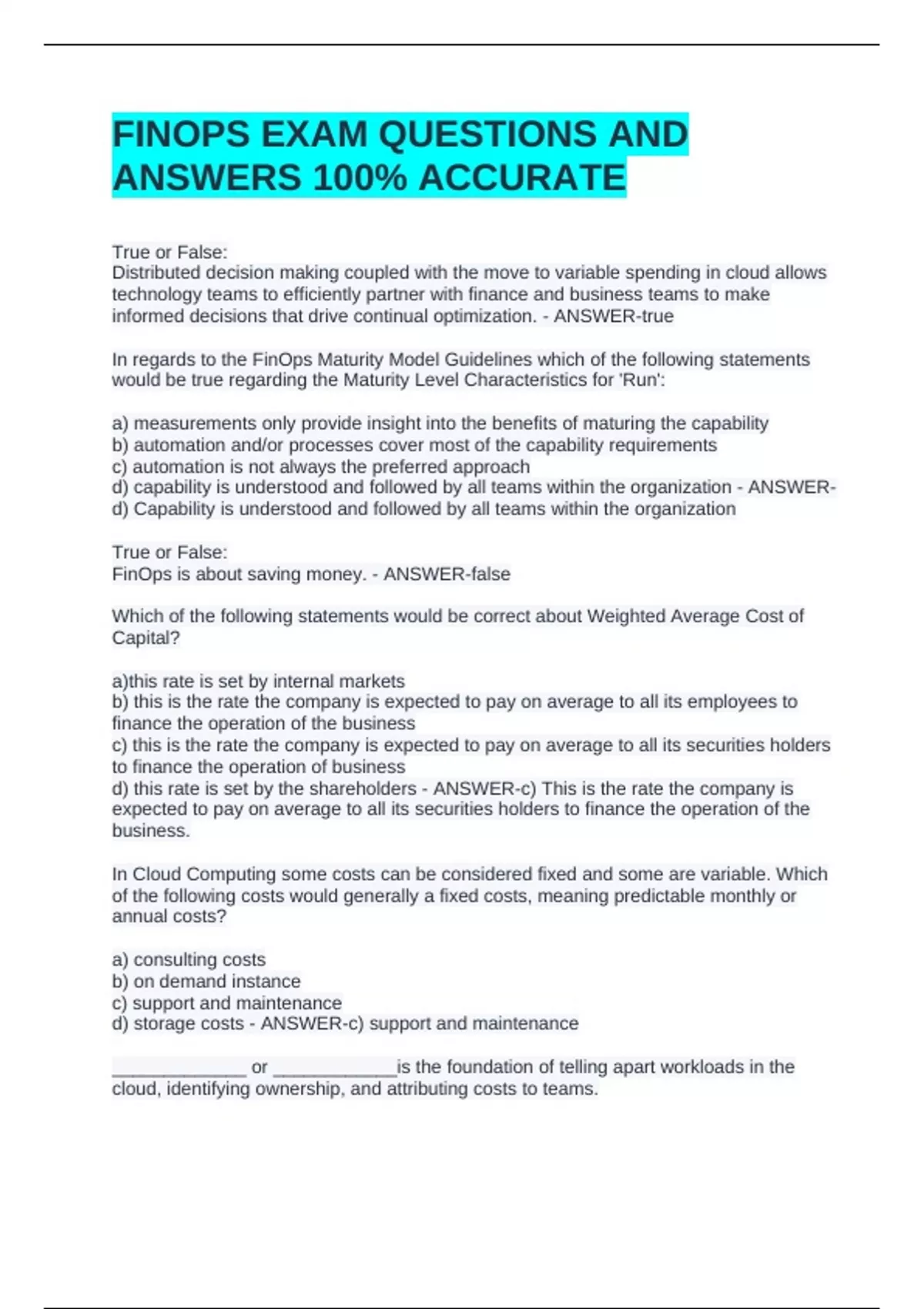 FINOPS EXAM QUESTIONS AND ANSWERS 100% ACCURATE

True or False:
Distributed decision making coupled with the move to variable spending in cloud allows technology teams to efficiently partner with finance and business teams to make informed decisions that drive continual optimization. - ANSWER-true

In regards to the FinOps Maturity Model Guidelines which of the following statements would be true regarding the Maturity Level Characteristics for 'Run':

a) measurements only provide insight into the benefits of maturing the capability
b) automation and/or processes cover most of the capability requirements
c) automation is not always the preferred approach
d) capability is understood and followed by all teams within the organization - ANSWER-d) Capability is understood and followed by all teams within the organization

True or False:
FinOps is about saving money. - ANSWER-false

Which of the following statements would be correct about Weighted Average Cost of Capital?

a)this rate is set by internal markets
b) this is the rate the company is expected to pay on average to all its employees to finance the operation of the business
c) this is the rate the company is expected to pay on average to all its securities holders to finance the operation of business
d) this rate is set by the shareholders - ANSWER-c) This is the rate the company is expected to pay on average to all its securities holders to finance the operation of the business.

In Cloud Computing some costs can be considered fixed and some are variable. Which of the following costs would generally a fixed costs, meaning predictable monthly or annual costs?

a) consulting costs
b) on demand instance
c) support and maintenance
d) storage costs - ANSWER-c) support and maintenance

_____________ or ____________is the foundation of telling apart workloads in the cloud, identifying ownership, and attributing costs to teams.